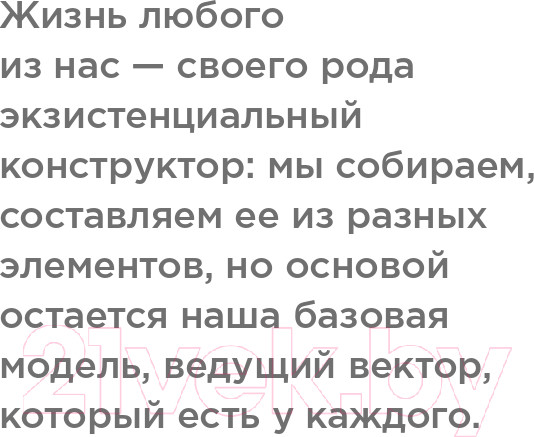 Жизнь любого из нас — своего рода экзистенциальный конструктор: мы собираем, составляем ее из разных элементов, но основой остается наша базовая модель, ведущий вектор, который есть у каждого.

21vek.by